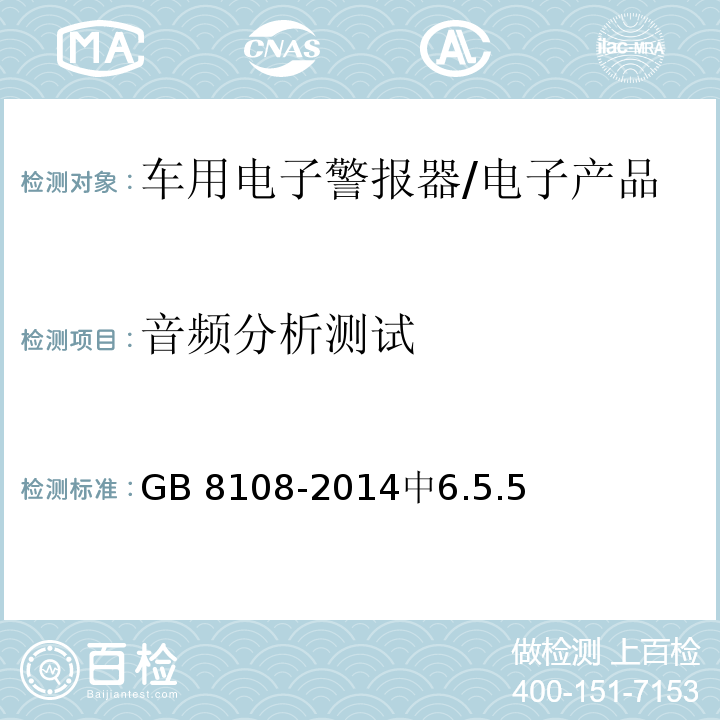 MA

CNAS

AL

ilac-MRA

检测对象：车用电子警报器/电子产品

检测项目：音频分析测试

检测标准：GB 8108-2014中6.5.5

百检
Baijiantest.com

做检测 上百检
400-151-7153